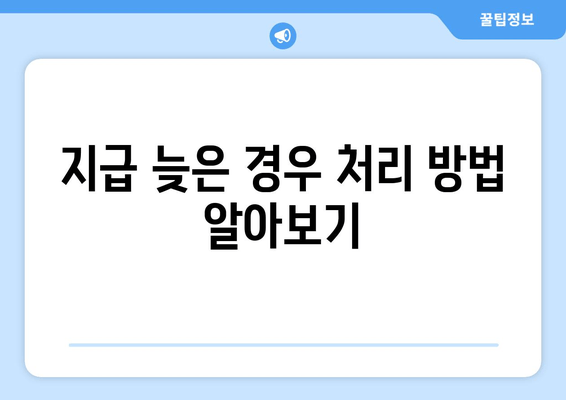 꿀팁정보

지급 늦은 경우 처리 방법 알아보기